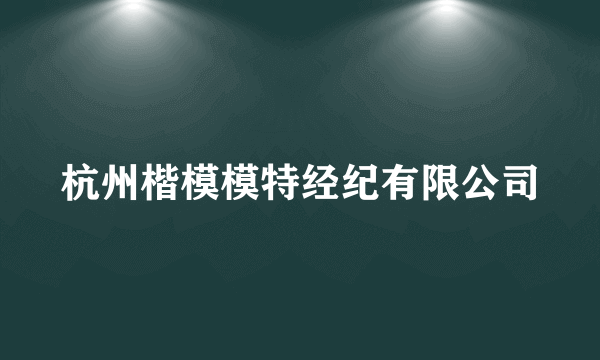 杭州楷模模特经纪有限公司